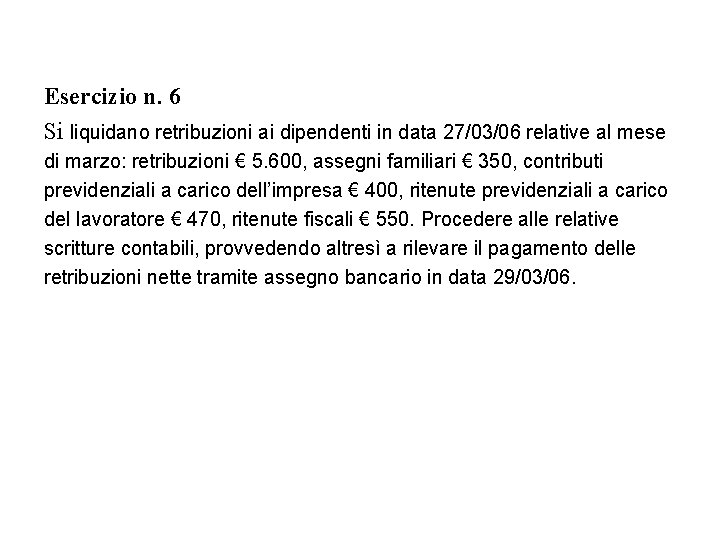 Esercizio n. 6

Si liquidano retribuzioni ai dipendenti in data 27/03/06 relative al mese di marzo: retribuzioni € 5.600, assegni familiari € 350, contributi previdenziali a carico dell'impresa € 400, ritenute previdenziali a carico del lavoratore € 470, ritenute fiscali € 550. Procedere alle relative scritture contabili, provvedendo altresì a rilevare il pagamento delle retribuzioni nette tramite assegno bancario in data 29/03/06.